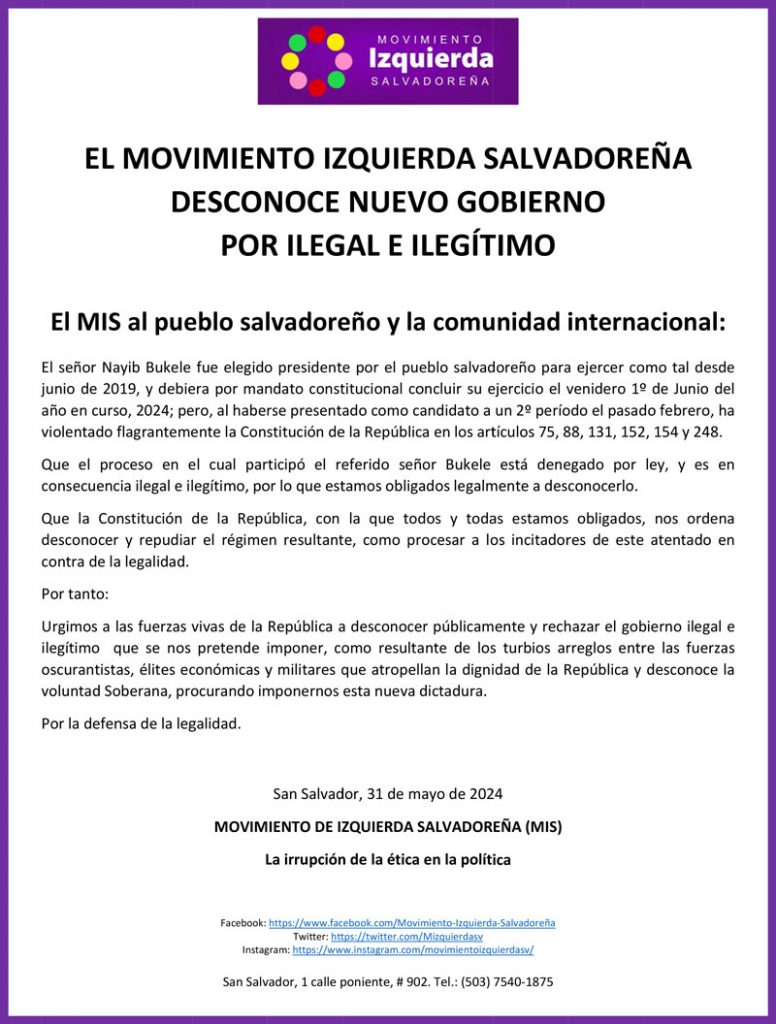 MOVIMIENTO
Izquierda
SALVADOREÑA

EL MOVIMIENTO IZQUIERDA SALVADOREÑA DESCONOCE NUEVO GOBIERNO POR ILEGAL E ILEGÍTIMO

El MIS al pueblo salvadoreño y la comunidad internacional:

El señor Nayib Bukele fue elegido presidente por el pueblo salvadoreño para ejercer como tal desde junio de 2019, y debiera por mandato constitucional concluir su ejercicio el venidero 1º de Junio del año en curso, 2024; pero, al haberse presentado como candidato a un 2º período el pasado febrero, ha violentado flagrantemente la Constitución de la República en los artículos 75, 88, 131, 152, 154 y 248.

Que el proceso en el cual participó el referido señor Bukele está denegado por ley, y es en consecuencia ilegal e ilegítimo, por lo que estamos obligados legalmente a desconocerlo.

Que la Constitución de la República, con la que todos y todas estamos obligados, nos ordena desconocer y repudiar el régimen resultante, como procesar a los incitadores de este atentado en contra de la legalidad.

Por tanto:

Urgimos a las fuerzas vivas de la República a desconocer públicamente y rechazar el gobierno ilegal e ilegítimo que se nos pretende imponer, como resultante de los turbios arreglos entre las fuerzas oscurantistas, élites económicas y militares que atropellan la dignidad de la República y desconoce la voluntad Soberana, procurando imponernos esta nueva dictadura.

Por la defensa de la legalidad.

San Salvador, 31 de mayo de 2024

MOVIMIENTO DE IZQUIERDA SALVADOREÑA (MIS)

La irrupción de la ética en la política

Facebook: https://www.facebook.com/Movimiento-Izquierda-Salvadoreña
Twitter: https://twitter.com/Mizquierdasv
Instagram: https://www.instagram.com/movimientoizquierdasv/

San Salvador, 1 calle poniente, # 902. Tel.: (503) 7540-1875